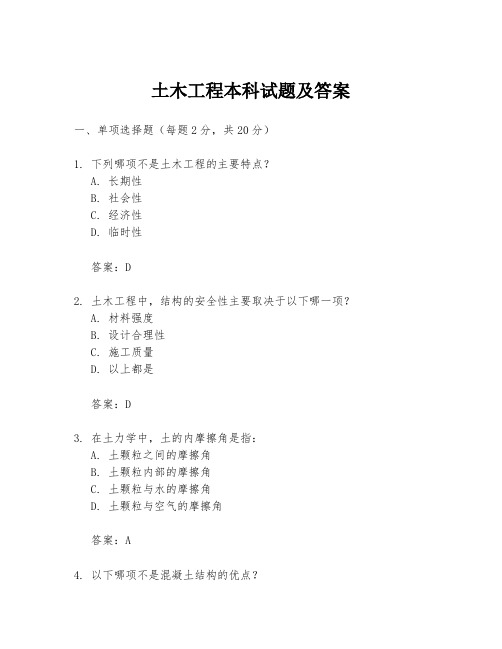 土木工程本科试题及答案

一、单项选择题（每题2分，共20分）

1. 下列哪项不是土木工程的主要特点？
A. 长期性
B. 社会性
C. 经济性
D. 临时性

答案：D

2. 土木工程中，结构的安全性主要取决于以下哪一项？
A. 材料强度
B. 设计合理性
C. 施工质量
D. 以上都是

答案：D

3. 在土力学中，土的内摩擦角是指：
A. 土颗粒之间的摩擦角
B. 土颗粒内部的摩擦角
C. 土颗粒与水的摩擦角
D. 土颗粒与空气的摩擦角

答案：A

4. 以下哪项不是混凝土结构的优点？